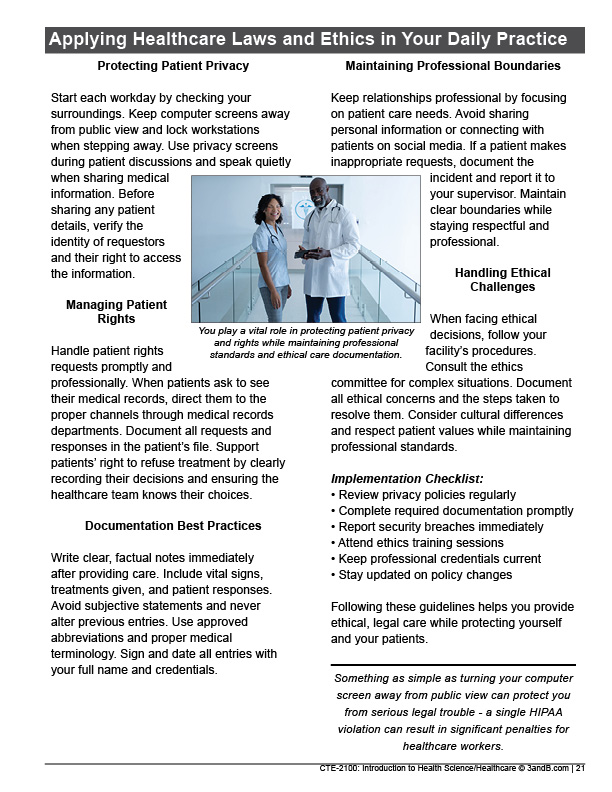 Applying Healthcare Laws and Ethics in Your Daily Practice

Protecting Patient Privacy

Start each workday by checking your surroundings. Keep computer screens away from public view and lock workstations when stepping away. Use privacy screens during patient discussions and speak quietly when sharing medical information. Before sharing any patient details, verify the identity of requestors and their right to access the information.

Managing Patient Rights

Handle patient rights requests promptly and professionally. When patients ask to see their medical records, direct them to the proper channels through medical records departments. Document all requests and responses in the patient's file. Support patients' right to refuse treatment by clearly recording their decisions and ensuring the healthcare team knows their choices.

Documentation Best Practices

Write clear, factual notes immediately after providing care. Include vital signs, treatments given, and patient responses. Avoid subjective statements and never alter previous entries. Use approved abbreviations and proper medical terminology. Sign and date all entries with your full name and credentials.

You play a vital role in protecting patient privacy and rights while maintaining professional standards and ethical care documentation.

Maintaining Professional Boundaries

Keep relationships professional by focusing on patient care needs. Avoid sharing personal information or connecting with patients on social media. If a patient makes inappropriate requests, document the incident and report it to your supervisor. Maintain clear boundaries while staying respectful and professional.

Handling Ethical Challenges

When facing ethical decisions, follow your facility's procedures. Consult the ethics committee for complex situations. Document all ethical concerns and the steps taken to resolve them. Consider cultural differences and respect patient values while maintaining professional standards.

Implementation Checklist:
• Review privacy policies regularly
• Complete required documentation promptly
• Report security breaches immediately
• Attend ethics training sessions
• Keep professional credentials current
• Stay updated on policy changes

Following these guidelines helps you provide ethical, legal care while protecting yourself and your patients.

Something as simple as turning your computer screen away from public view can protect you from serious legal trouble - a single HIPAA violation can result in significant penalties for healthcare workers.

CTE-2100: Introduction to Health Science/Healthcare © 3andB.com | 21